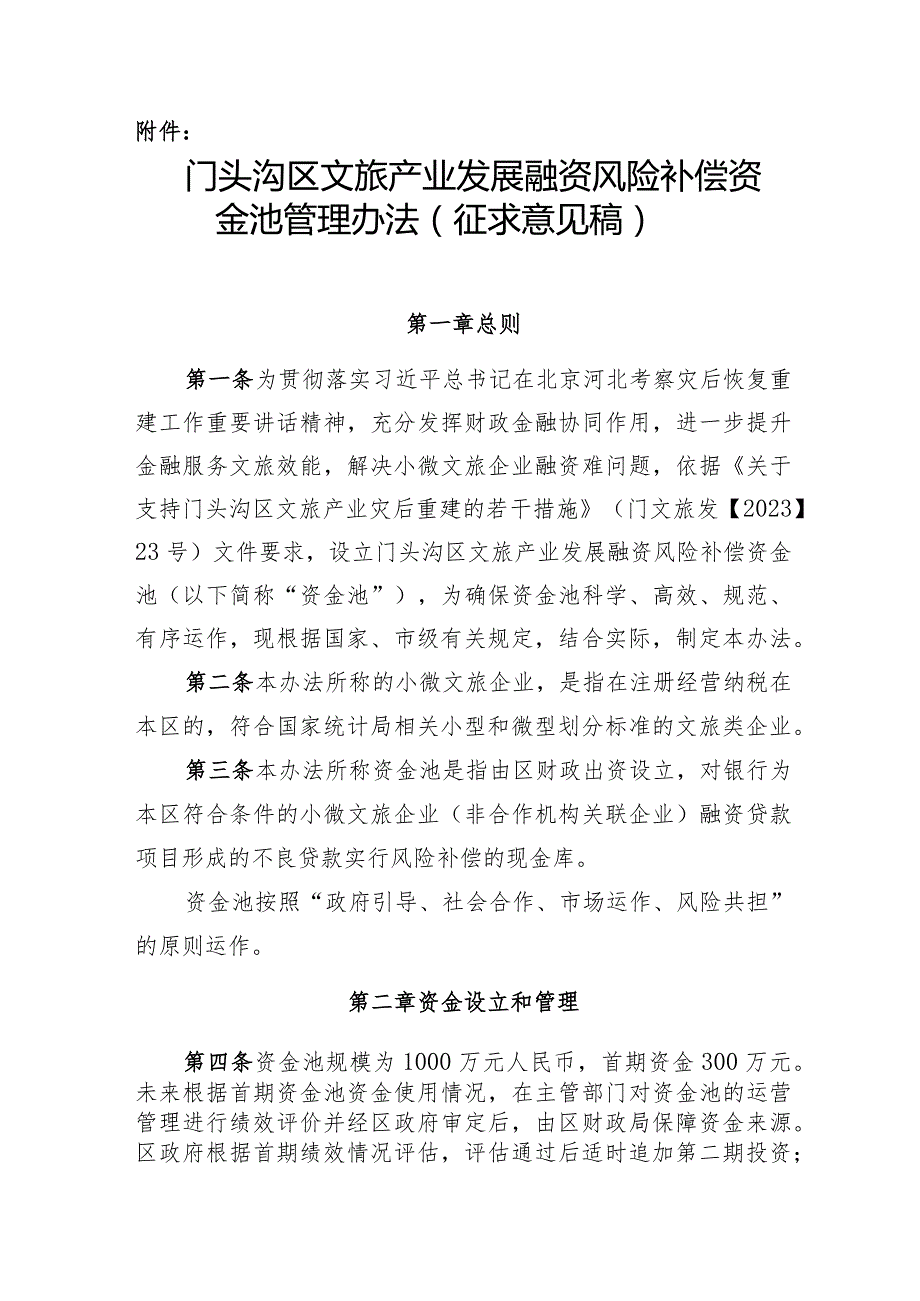 附件：

门头沟区文旅产业发展融资风险补偿资金池管理办法（征求意见稿）

第一章总则

第一条为贯彻落实习近平总书记在北京河北考察灾后恢复重建工作重要讲话精神，充分发挥财政金融协同作用，进一步提升金融服务文旅效能，解决小微文旅企业融资难问题，依据《关于支持门头沟区文旅产业灾后重建的若干措施》（门文旅发【2023】23号）文件要求，设立门头沟区文旅产业发展融资风险补偿资金池（以下简称“资金池”），为确保资金池科学、高效、规范、有序运作，现根据国家、市级有关规定，结合实际，制定本办法。

第二条本办法所称的小微文旅企业，是指在注册经营纳税在本区的，符合国家统计局相关小型和微型划分标准的文旅类企业。

第三条本办法所称资金池是指由区财政出资设立，对银行为本区符合条件的小微文旅企业（非合作机构关联企业）融资贷款项目形成的不良贷款实行风险补偿的现金库。

资金池按照“政府引导、社会合作、市场运作、风险共担”的原则运作。

第二章资金设立和管理

第四条资金池规模为1000万元人民币，首期资金300万元。未来根据首期资金池资金使用情况，在主管部门对资金池的运营管理进行绩效评价并经区政府审定后，由区财政局保障资金来源。区政府根据首期绩效情况评估，评估通过后适时追加第二期投资；